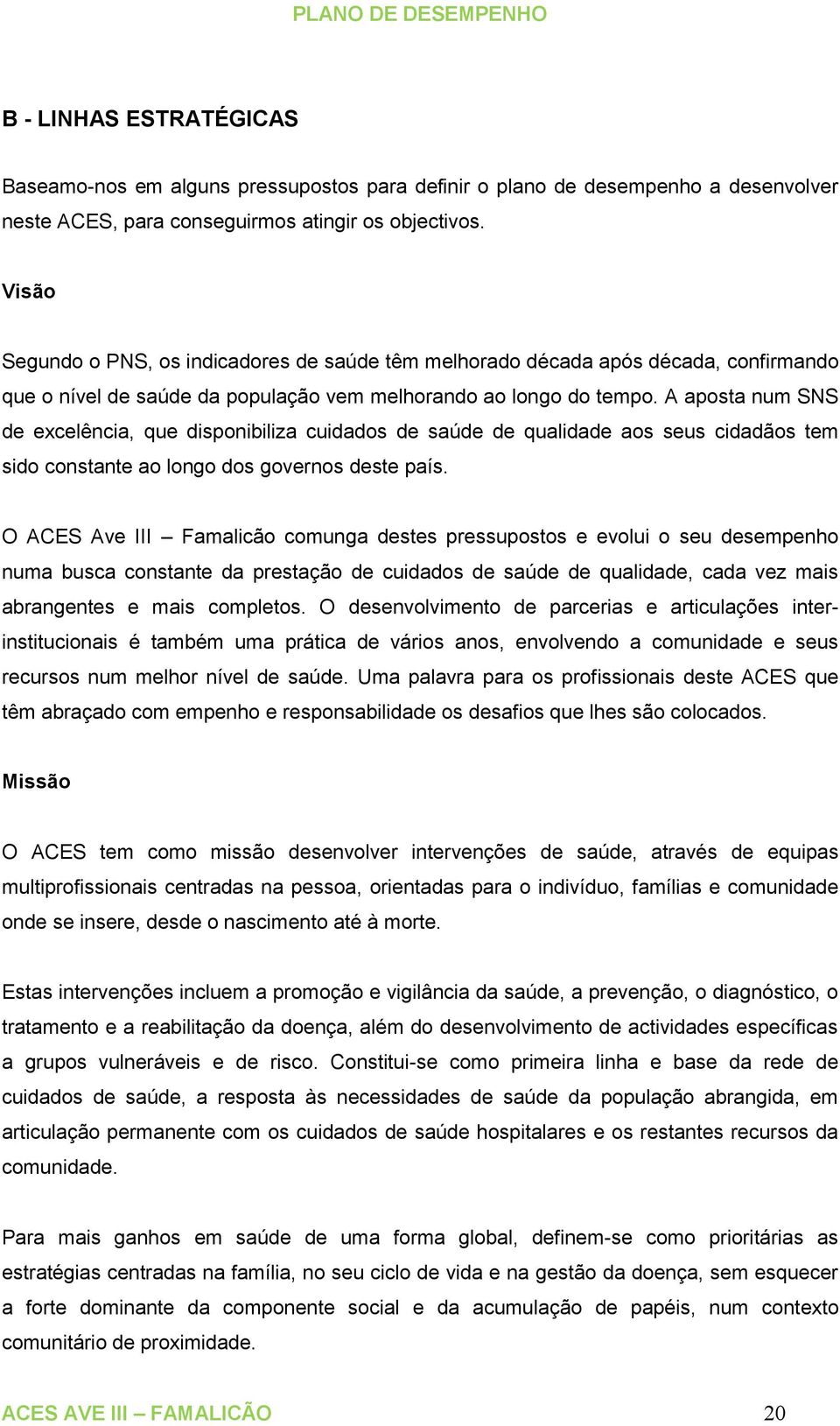 PLANO DE DESEMPENHO

B - LINHAS ESTRATÉGICAS

Baseamo-nos em alguns pressupostos para definir o plano de desempenho a desenvolver neste ACES, para conseguirmos atingir os objectivos.

Visão

Segundo o PNS, os indicadores de saúde têm melhorado década após década, confirmando que o nível de saúde da população vem melhorando ao longo do tempo. A aposta num SNS de excelência, que disponibiliza cuidados de saúde de qualidade aos seus cidadãos tem sido constante ao longo dos governos deste país.

O ACES Ave III – Famalicão comunga destes pressupostos e evolui o seu desempenho numa busca constante da prestação de cuidados de saúde de qualidade, cada vez mais abrangentes e mais completos. O desenvolvimento de parcerias e articulações inter-institucionais é também uma prática de vários anos, envolvendo a comunidade e seus recursos num melhor nível de saúde. Uma palavra para os profissionais deste ACES que têm abraçado com empenho e responsabilidade os desafios que lhes são colocados.

Missão

O ACES tem como missão desenvolver intervenções de saúde, através de equipas multiprofissionais centradas na pessoa, orientadas para o indivíduo, famílias e comunidade onde se insere, desde o nascimento até à morte.

Estas intervenções incluem a promoção e vigilância da saúde, a prevenção, o diagnóstico, o tratamento e a reabilitação da doença, além do desenvolvimento de actividades específicas a grupos vulneráveis e de risco. Constitui-se como primeira linha e base da rede de cuidados de saúde, a resposta às necessidades de saúde da população abrangida, em articulação permanente com os cuidados de saúde hospitalares e os restantes recursos da comunidade.

Para mais ganhos em saúde de uma forma global, definem-se como prioritárias as estratégias centradas na família, no seu ciclo de vida e na gestão da doença, sem esquecer a forte dominante da componente social e da acumulação de papéis, num contexto comunitário de proximidade.

ACES AVE III – FAMALICÃO 20